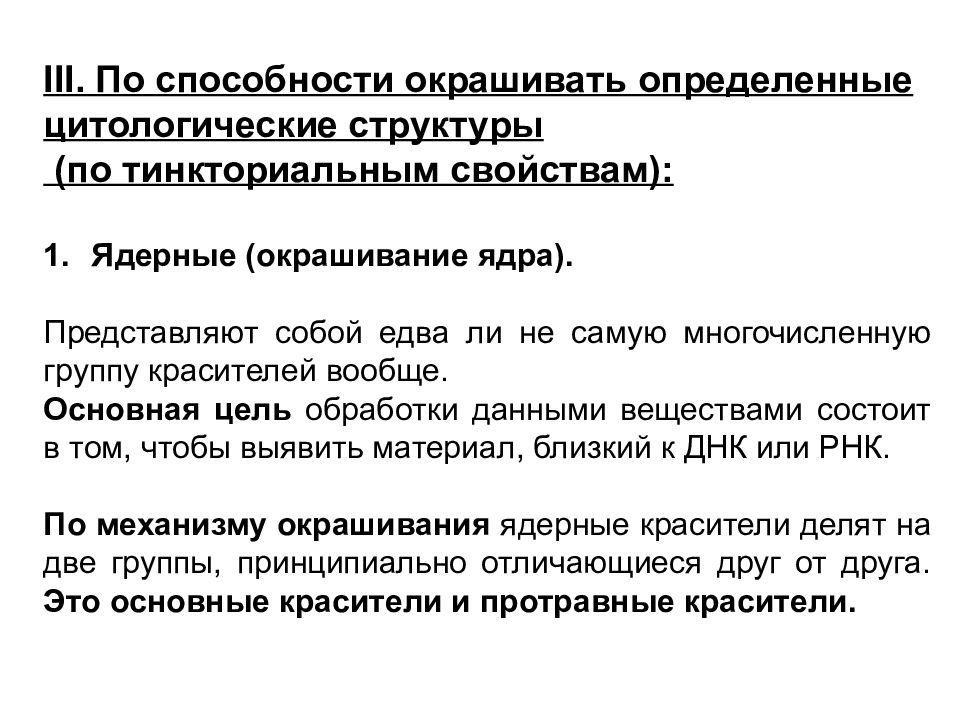 III. По способности окрашивать определенные цитологические структуры
(по тинкториальным свойствам):

1. Ядерные (окрашивание ядра).

Представляют собой едва ли не самую многочисленную группу красителей вообще.
Основная цель обработки данными веществами состоит в том, чтобы выявить материал, близкий к ДНК или РНК.

По механизму окрашивания ядерные красители делят на две группы, принципиально отличающиеся друг от друга. Это основные красители и протравные красители.